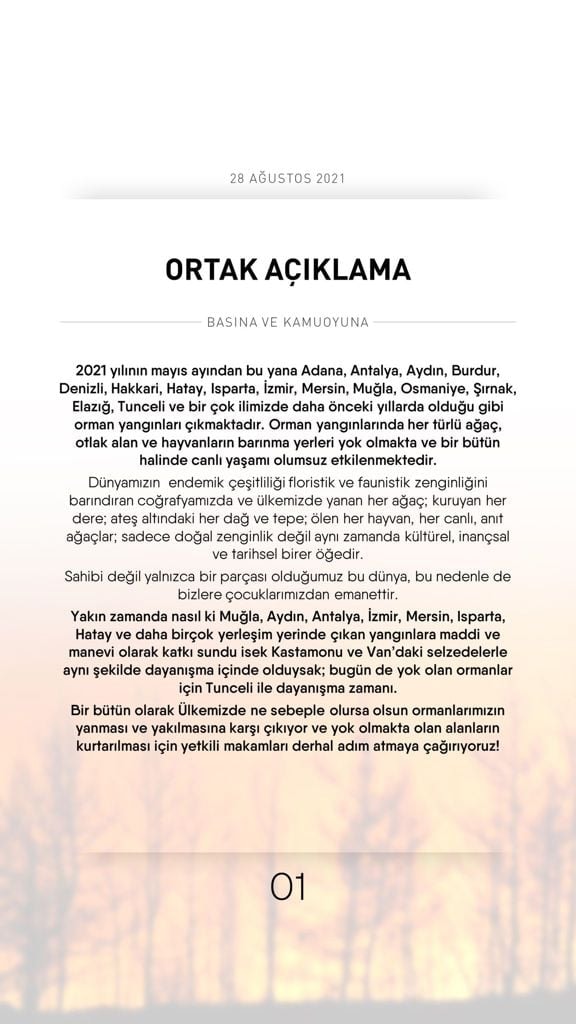 28 AĞUSTOS 2021

ORTAK AÇIKLAMA

BASINA VE KAMUOYUNA

2021 yılının mayıs ayından bu yana Adana, Antalya, Aydın, Burdur, Denizli, Hakkari, Hatay, Isparta, İzmir, Mersin, Muğla, Osmaniye, Şırnak, Elazığ, Tunceli ve bir çok ilimizde daha önceki yıllarda olduğu gibi orman yangınları çıkmaktadır. Orman yangınlarında her türlü ağaç, otlak alan ve hayvanların barınma yerleri yok olmakta ve bir bütün halinde canlı yaşamı olumsuz etkilenmektedir.

Dünyamızın endemik çeşitliliği floristik ve faunistik zenginliğini barındıran coğrafyamızda ve ülkemizde yanan her ağaç; kuruyan her dere; ateş altındaki her dağ ve tepe; ölen her hayvan, her canlı, anıt ağaçlar; sadece doğal zenginlik değil aynı zamanda kültürel, inançsal ve tarihsel birer öğedir.

Sahibi değil yalnızca bir parçası olduğumuz bu dünya, bu nedenle de bizlere çocuklarımızdan emanettir.

Yakın zamanda nasıl ki Muğla, Aydın, Antalya, İzmir, Mersin, Isparta, Hatay ve daha birçok yerleşim yerinde çıkan yangınlara maddi ve manevi olarak katkı sundu isek Kastamonu ve Van'daki selzedelerle aynı şekilde dayanışma içinde olduysak; bugün de yok olan ormanlar için Tunceli ile dayanışma zamanı.

Bir bütün olarak Ülkemizde ne sebeple olursa olsun ormanlarımızın yanması ve yakılmasına karşı çıkıyor ve yok olmakta olan alanların kurtarılması için yetkili makamları derhal adım atmaya çağırıyoruz!

01